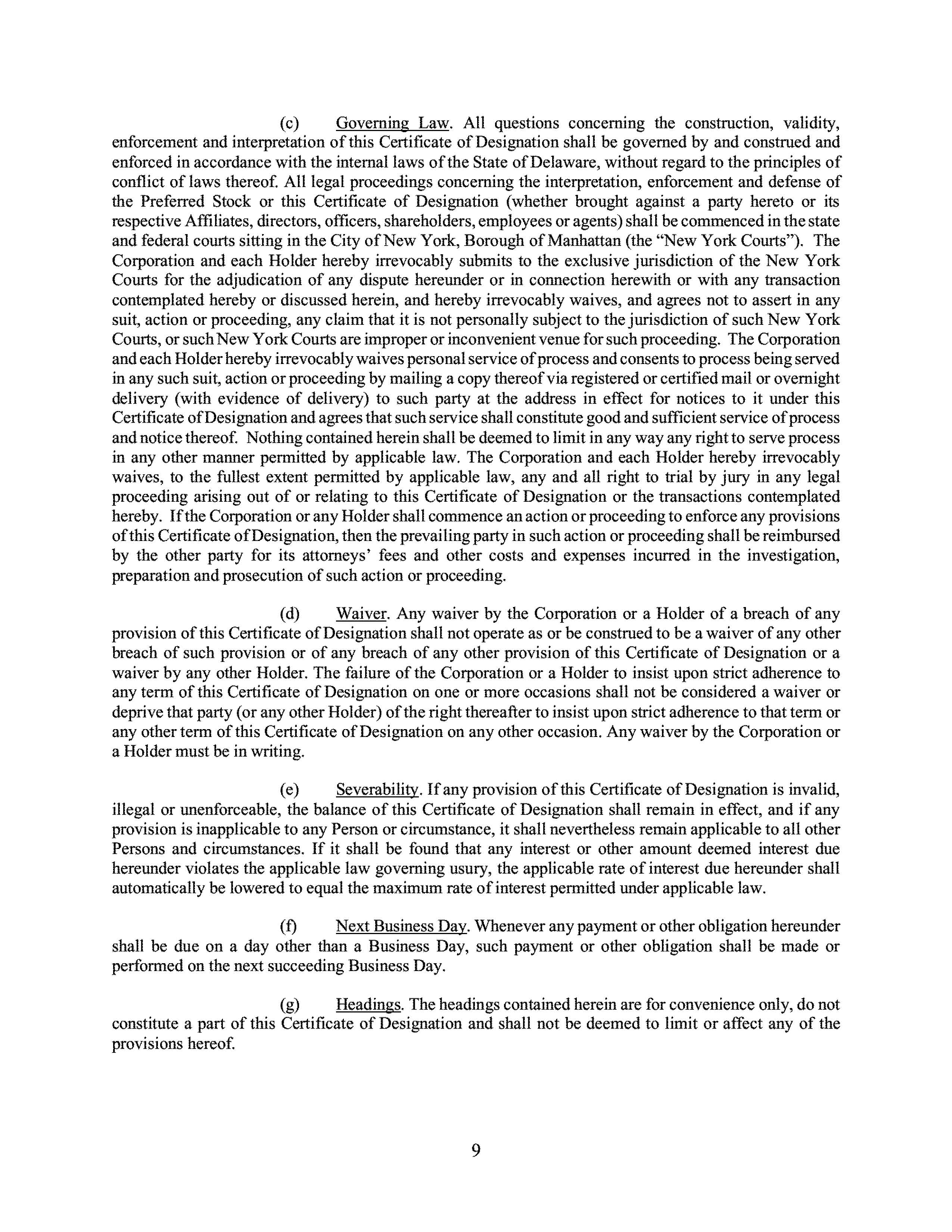 (c) Governing Law. All questions concerning the construction, validity, enforcement and interpretation of this Certificate of Designation shall be governed by and construed and enforced in accordance with the internal laws of the State of Delaware, without regard to the principles of conflict of laws thereof. All legal proceedings concerning the interpretation, enforcement and defense of the Preferred Stock or this Certificate of Designation (whether brought against a party hereto or its respective Affiliates, directors, officers, shareholders, employees or agents) shall be commenced in the state and federal courts sitting in the City of New York, Borough of Manhattan (the "New York Courts"). The Corporation and each Holder hereby irrevocably submits to the exclusive jurisdiction of the New York Courts for the adjudication of any dispute hereunder or in connection herewith or with any transaction contemplated hereby or discussed herein, and hereby irrevocably waives, and agrees not to assert in any suit, action or proceeding, any claim that it is not personally subject to the jurisdiction of such New York Courts, or such New York Courts are improper or inconvenient venue for such proceeding. The Corporation and each Holder hereby irrevocably waives personal service of process and consents to process being served in any such suit, action or proceeding by mailing a copy thereof via registered or certified mail or overnight delivery (with evidence of delivery) to such party at the address in effect for notices to it under this Certificate of Designation and agrees that such service shall constitute good and sufficient service of process and notice thereof. Nothing contained herein shall be deemed to limit in any way any right to serve process in any other manner permitted by applicable law. The Corporation and each Holder hereby irrevocably waives, to the fullest extent permitted by applicable law, any and all right to trial by jury in any legal proceeding arising out of or relating to this Certificate of Designation or the transactions contemplated hereby. If the Corporation or any Holder shall commence an action or proceeding to enforce any provisions of this Certificate of Designation, then the prevailing party in such action or proceeding shall be reimbursed by the other party for its attorneys' fees and other costs and expenses incurred in the investigation, preparation and prosecution of such action or proceeding.

(d) Waiver. Any waiver by the Corporation or a Holder of a breach of any provision of this Certificate of Designation shall not operate as or be construed to be a waiver of any other breach of such provision or of any breach of any other provision of this Certificate of Designation or a waiver by any other Holder. The failure of the Corporation or a Holder to insist upon strict adherence to any term of this Certificate of Designation on one or more occasions shall not be considered a waiver or deprive that party (or any other Holder) of the right thereafter to insist upon strict adherence to that term or any other term of this Certificate of Designation on any other occasion. Any waiver by the Corporation or a Holder must be in writing.

(e) Severability. If any provision of this Certificate of Designation is invalid, illegal or unenforceable, the balance of this Certificate of Designation shall remain in effect, and if any provision is inapplicable to any Person or circumstance, it shall nevertheless remain applicable to all other Persons and circumstances. If it shall be found that any interest or other amount deemed interest due hereunder violates the applicable law governing usury, the applicable rate of interest due hereunder shall automatically be lowered to equal the maximum rate of interest permitted under applicable law.

(f) Next Business Day. Whenever any payment or other obligation hereunder shall be due on a day other than a Business Day, such payment or other obligation shall be made or performed on the next succeeding Business Day.

(g) Headings. The headings contained herein are for convenience only, do not constitute a part of this Certificate of Designation and shall not be deemed to limit or affect any of the provisions hereof.

9